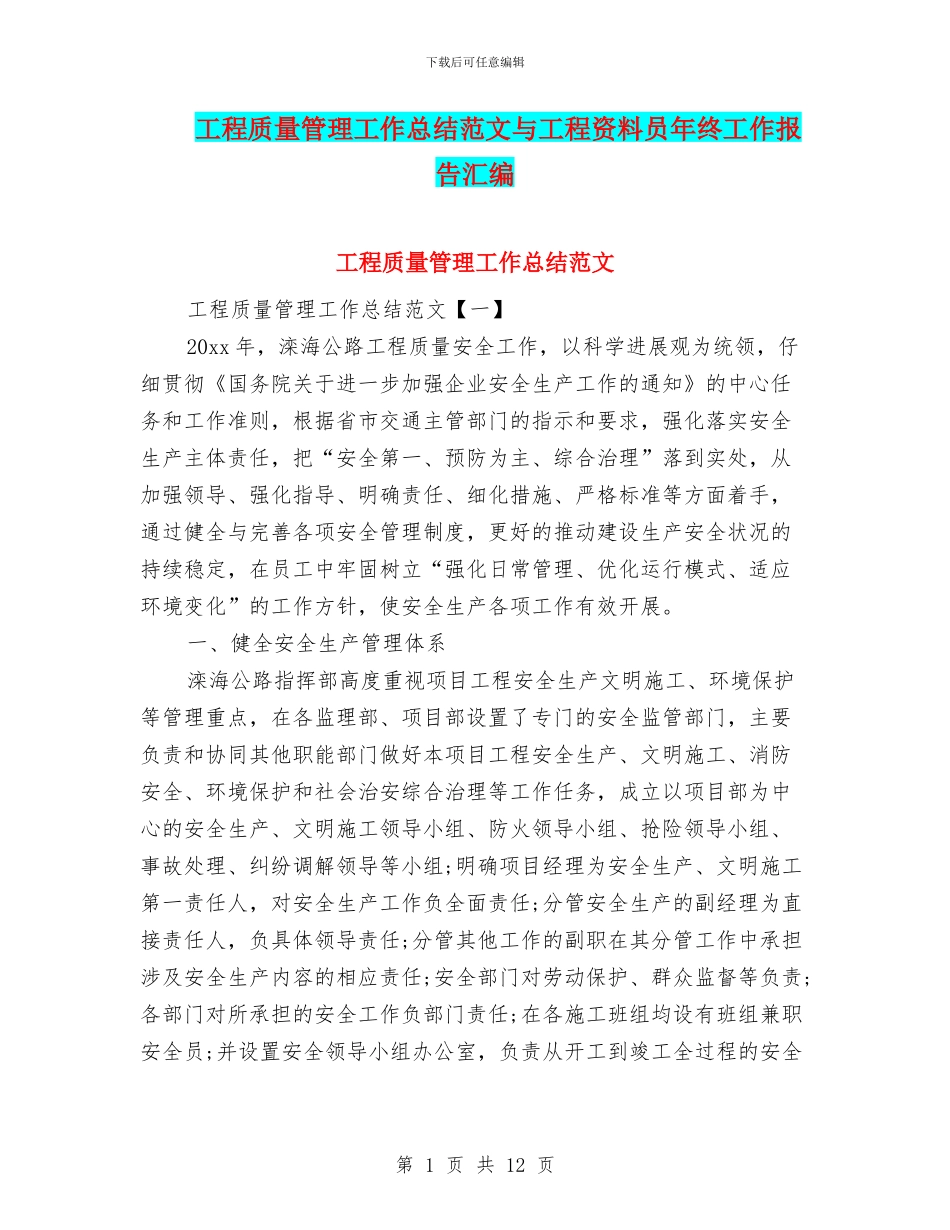 下载后可任意编辑

工程质量管理工作总结范文与工程资料员年终工作报告汇编

工程质量管理工作总结范文

工程质量管理工作总结范文【一】

20xx 年，滦海公路工程质量安全工作，以科学进展观为统领，仔细贯彻《国务院关于进一步加强企业安全生产工作的通知》的中心任务和工作准则，根据省市交通主管部门的指示和要求，强化落实安全生产主体责任，把“安全第一、预防为主、综合治理”落到实处，从加强领导、强化指导、明确责任、细化措施、严格标准等方面着手，通过健全与完善各项安全管理制度，更好的推动建设生产安全状况的持续稳定，在员工中牢固树立“强化日常管理、优化运行模式、适应环境变化”的工作方针，使安全生产各项工作有效开展。

一、健全安全生产管理体系

滦海公路指挥部高度重视项目工程安全生产文明施工、环境保护等管理重点，在各监理部、项目部设置了专门的安全监管部门，主要负责和协同其他职能部门做好本项目工程安全生产、文明施工、消防安全、环境保护和社会治安综合治理等工作任务，成立以项目部为中心的安全生产、文明施工领导小组、防火领导小组、抢险领导小组、事故处理、纠纷调解领导等小组;明确项目经理为安全生产、文明施工第一责任人，对安全生产工作负全面责任;分管安全生产的副经理为直接责任人，负具体领导责任;分管其他工作的副职在其分管工作中承担涉及安全生产内容的相应责任;安全部门对劳动保护、群众监督等负责;各部门对所承担的安全工作负部门责任;在各施工班组均设有班组兼职安全员;并设置安全领导小组办公室，负责从开工到竣工全过程的安全

第 1 页 共 12 页